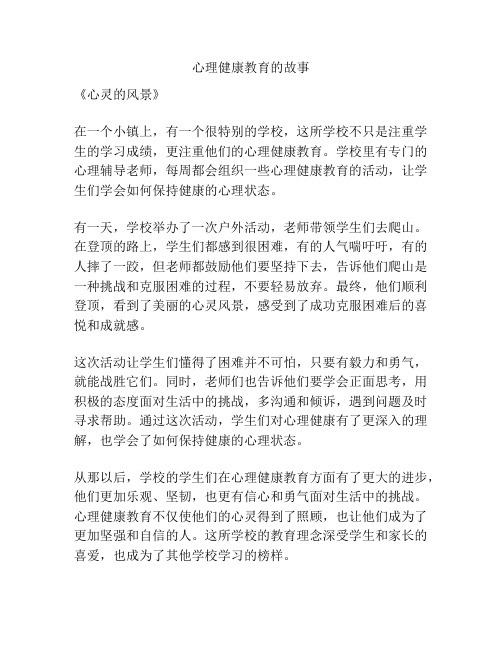 心理健康教育的故事

《心灵的风景》

在一个小镇上，有一个很特别的学校，这所学校不只是注重学生的学习成绩，更注重他们的心理健康教育。学校里有专门的心理辅导老师，每周都会组织一些心理健康教育的活动，让学生们学会如何保持健康的心理状态。

有一天，学校举办了一次户外活动，老师带领学生们去爬山。在登顶的路上，学生们都感到很困难，有的人气喘吁吁，有的人摔了一跤，但老师都鼓励他们要坚持下去，告诉他们爬山是一种挑战和克服困难的过程，不要轻易放弃。最终，他们顺利登顶，看到了美丽的心灵风景，感受到了成功克服困难后的喜悦和成就感。

这次活动让学生们懂得了困难并不可怕，只要有毅力和勇气，就能战胜它们。同时，老师们也告诉他们要学会正面思考，用积极的态度面对生活中的挑战，多沟通和倾诉，遇到问题及时寻求帮助。通过这次活动，学生们对心理健康有了更深入的理解，也学会了如何保持健康的心理状态。

从那以后，学校的学生们在心理健康教育方面有了更大的进步，他们更加乐观、坚韧，也更有信心和勇气面对生活中的挑战。心理健康教育不仅使他们的心灵得到了照顾，也让他们成为了更加坚强和自信的人。这所学校的教育理念深受学生和家长的喜爱，也成为了其他学校学习的榜样。